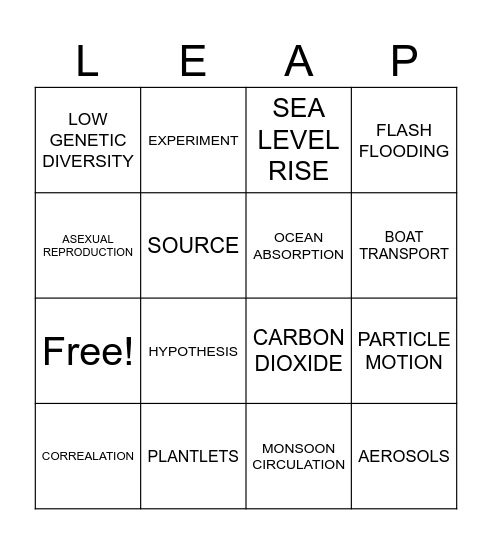 | L | E | A | P |
|---|---|---|---|
| LOW GENETIC DIVERSITY | EXPERIMENT | SEA LEVEL RISE | FLASH FLOODING |
| ASEXUAL REPRODUCTION | SOURCE | OCEAN ABSORPTION | BOAT TRANSPORT |
| Free! | HYPOTHESIS | CARBON DIOXIDE | PARTICLE MOTION |
| CORREALATION | PLANTLETS | MONSOON CIRCULATION | AEROSOLS |